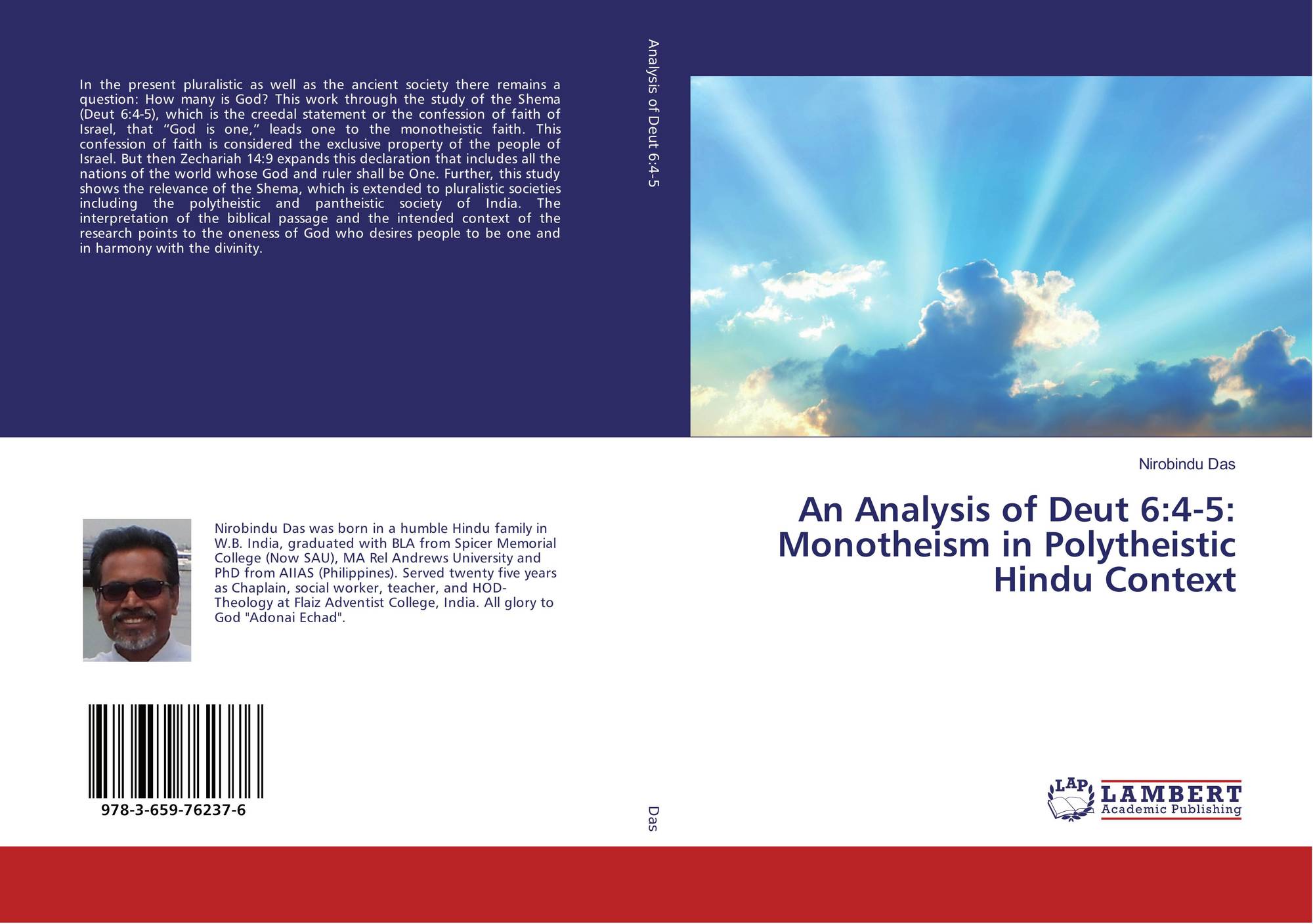 In the present pluralistic as well as the ancient society there remains a question: How many is God? This work through the study of the Shema (Deut 6:4-5), which is the creedal statement or the confession of faith of Israel, that “God is one,” leads one to the monotheistic faith. This confession of faith is considered the exclusive property of the people of Israel. But then Zechariah 14:9 expands this declaration that includes all the nations of the world whose God and ruler shall be One. Further, this study shows the relevance of the Shema, which is extended to pluralistic societies including the polytheistic and pantheistic society of India. The interpretation of the biblical passage and the intended context of the research points to the oneness of God who desires people to be one and in harmony with the divinity.

Nirobindu Das was born in a humble Hindu family in W.B. India, graduated with BLA from Spicer Memorial College (Now SAU), MA Rel Andrews University and PhD from AIIAS (Philippines). Served twenty five years as Chaplain, social worker, teacher, and HOD-Theology at Flaiz Adventist College, India. All glory to God "Adonai Echad".

978-3-659-76237-6

Analysis of Deut 6:4-5

Das

Nirobindu Das

An Analysis of Deut 6:4-5: Monotheism in Polytheistic Hindu Context

LAP LAMBERT Academic Publishing